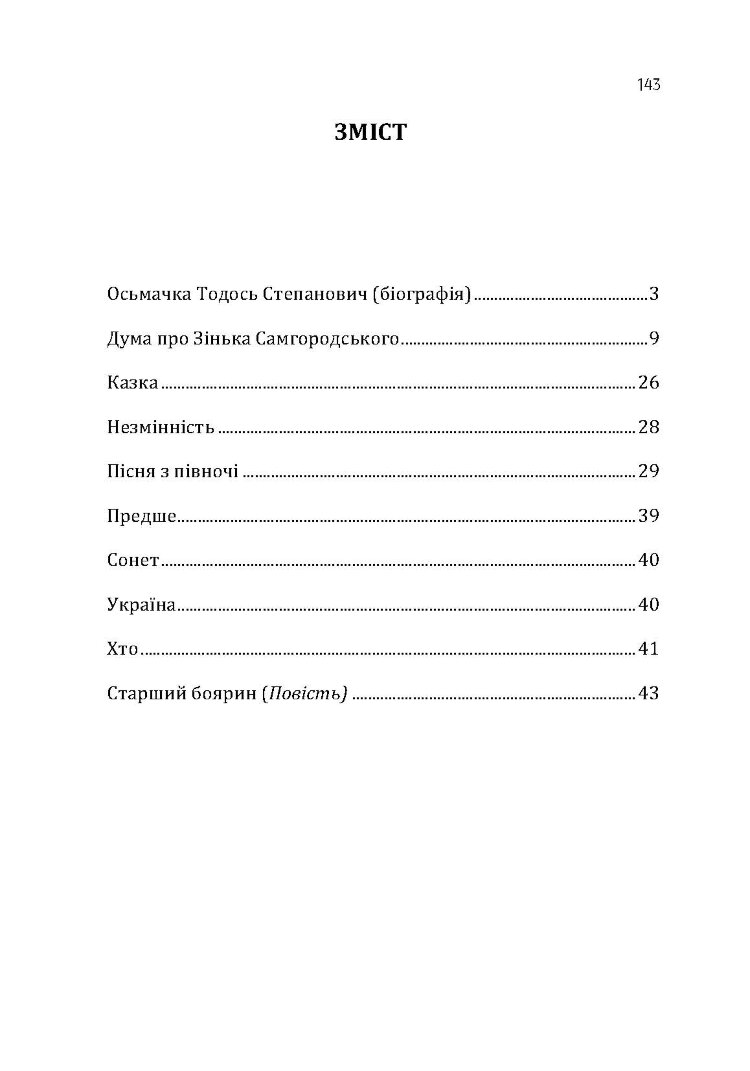 143

ЗМІСТ

Осьмачка Тодось Степанович (біографія) 3

Дума про Зінька Самгородського 9

Казка 26

Незмінність 28

Пісня з півночі 29

Предше 39

Сонет 40

Україна 40

Хто 41

Старший боярин (Повість) 43